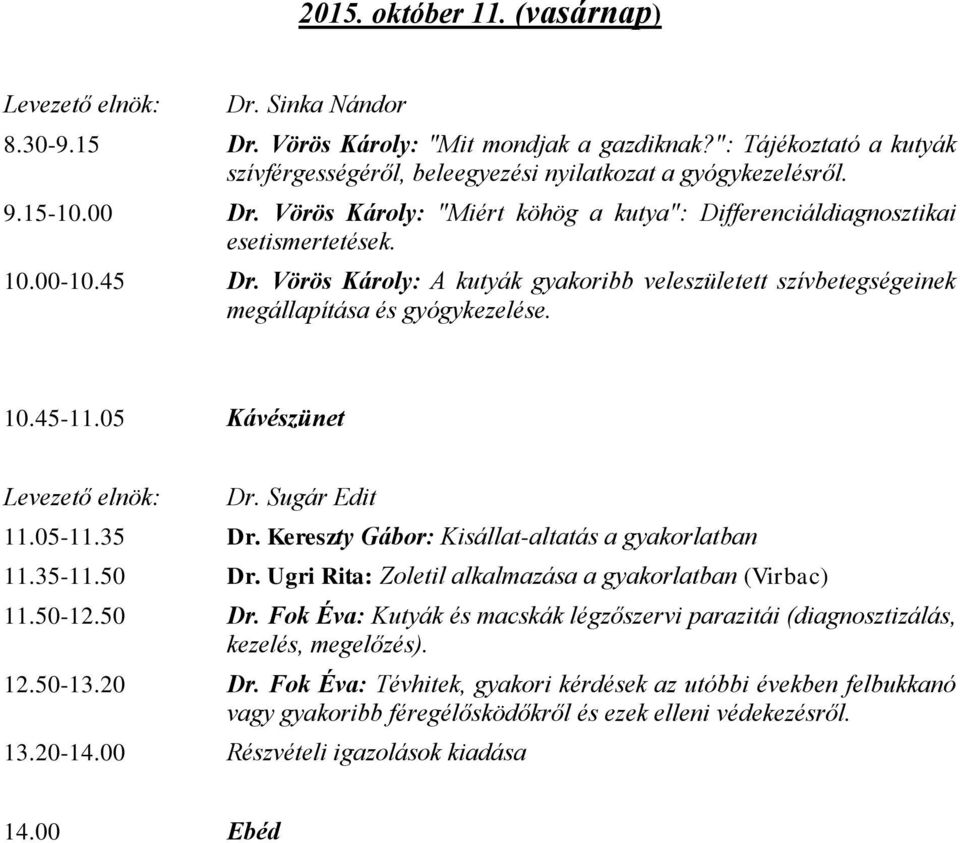 2015. október 11. (vasárnap)

Levezető elnök: Dr. Sinka Nándor

8.30-9.15 Dr. Vörös Károly: "Mit mondjak a gazdiknak?": Tájékoztató a kutyák szívférgességéről, beleegyezési nyilatkozat a gyógykezelésről.

9.15-10.00 Dr. Vörös Károly: "Miért köhög a kutya": Differenciáldiagnosztikai esetismertetések.

10.00-10.45 Dr. Vörös Károly: A kutyák gyakoribb veleszületett szívbetegségeinek megállapítása és gyógykezelése.

10.45-11.05 Kávészünet

Levezető elnök: Dr. Sugár Edit

11.05-11.35 Dr. Kereszty Gábor: Kisállat-altatás a gyakorlatban

11.35-11.50 Dr. Ugri Rita: Zoletil alkalmazása a gyakorlatban (Virbac)

11.50-12.50 Dr. Fok Éva: Kutyák és macskák légzőszervi parazitái (diagnosztizálás, kezelés, megelőzés).

12.50-13.20 Dr. Fok Éva: Tévhitek, gyakori kérdések az utóbbi években felbukkanó vagy gyakoribb féregélősködőkről és ezek elleni védekezésről.

13.20-14.00 Részvételi igazolások kiadása

14.00 Ebéd